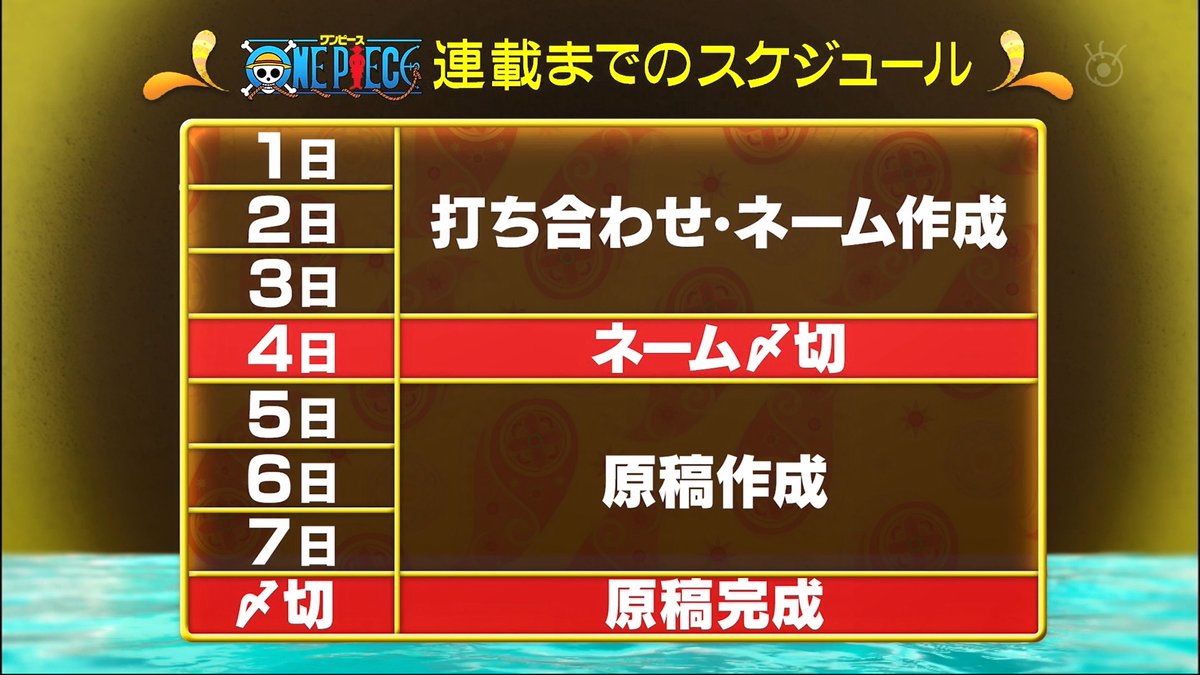 ワンピース
ONE PIECE 連載までのスケジュール

| | |
|---|---|
| 1日 | 打ち合わせ・ネーム作成 |
| 2日 | |
| 3日 | |
| 4日 | ネーム〆切 |
| 5日 | 原稿作成 |
| 6日 | |
| 7日 | |
| 〆切 | 原稿完成 |